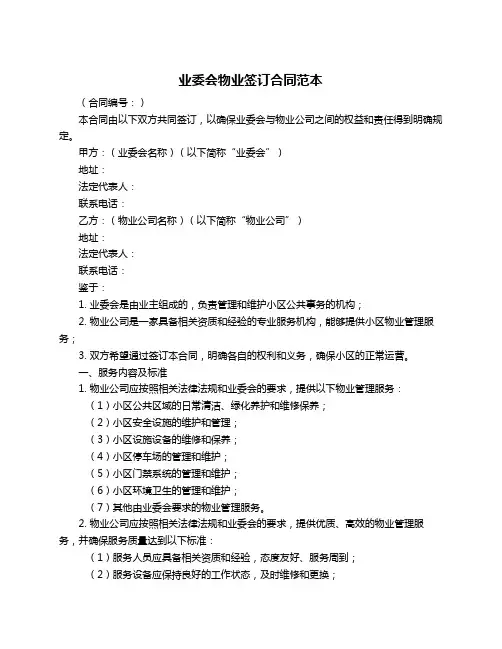 业委会物业签订合同范本

（合同编号：）

本合同由以下双方共同签订，以确保业委会与物业公司之间的权益和责任得到明确规定。

甲方：（业委会名称）（以下简称“业委会”）

地址：

法定代表人：

联系电话：

乙方：（物业公司名称）（以下简称“物业公司”）

地址：

法定代表人：

联系电话：

鉴于：

1. 业委会是由业主组成的，负责管理和维护小区公共事务的机构；

2. 物业公司是一家具备相关资质和经验的专业服务机构，能够提供小区物业管理服务；

3. 双方希望通过签订本合同，明确各自的权利和义务，确保小区的正常运营。

一、服务内容及标准

1. 物业公司应按照相关法律法规和业委会的要求，提供以下物业管理服务：

（1）小区公共区域的日常清洁、绿化养护和维修保养；

（2）小区安全设施的维护和管理；

（3）小区设施设备的维修和保养；

（4）小区停车场的管理和维护；

（5）小区门禁系统的管理和维护；

（6）小区环境卫生的管理和维护；

（7）其他由业委会要求的物业管理服务。

2. 物业公司应按照相关法律法规和业委会的要求，提供优质、高效的物业管理服务，并确保服务质量达到以下标准：

（1）服务人员应具备相关资质和经验，态度友好、服务周到；

（2）服务设备应保持良好的工作状态，及时维修和更换；